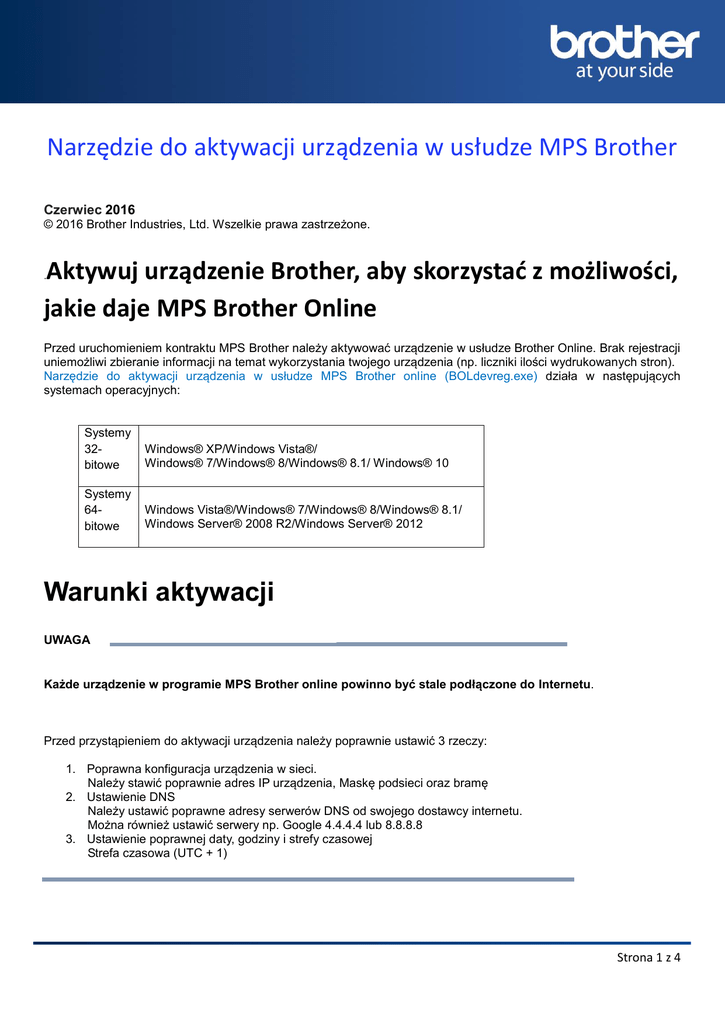 brother
at your side

Narzędzie do aktywacji urządzenia w usłudze MPS Brother

Czerwiec 2016
© 2016 Brother Industries, Ltd. Wszelkie prawa zastrzeżone.

Aktywuj urządzenie Brother, aby skorzystać z możliwości, jakie daje MPS Brother Online

Przed uruchomieniem kontraktu MPS Brother należy aktywować urządzenie w usłudze Brother Online. Brak rejestracji uniemożliwi zbieranie informacji na temat wykorzystania twojego urządzenia (np. liczniki ilości wydrukowanych stron). Narzędzie do aktywacji urządzenia w usłudze MPS Brother online (BOLdevreg.exe) działa w następujących systemach operacyjnych:

| Systemy 32-bitowe | Windows® XP/Windows Vista®/ Windows® 7/Windows® 8/Windows® 8.1/ Windows® 10 |
|---|---|
| Systemy 64-bitowe | Windows Vista®/Windows® 7/Windows® 8/Windows® 8.1/ Windows Server® 2008 R2/Windows Server® 2012 |

Warunki aktywacji

UWAGA

Każde urządzenie w programie MPS Brother online powinno być stale podłączone do Internetu.

Przed przystąpieniem do aktywacji urządzenia należy poprawnie ustawić 3 rzeczy:

1. Poprawna konfiguracja urządzenia w sieci.
Należy stawić poprawnie adres IP urządzenia, Maskę podsieci oraz bramę
2. Ustawienie DNS
Należy ustawić poprawne adresy serwerów DNS od swojego dostawcy internetu.
Można również ustawić serwery np. Google 4.4.4.4 lub 8.8.8.8
3. Ustawienie poprawnej daty, godziny i strefy czasowej
Strefa czasowa (UTC + 1)

Strona 1 z 4